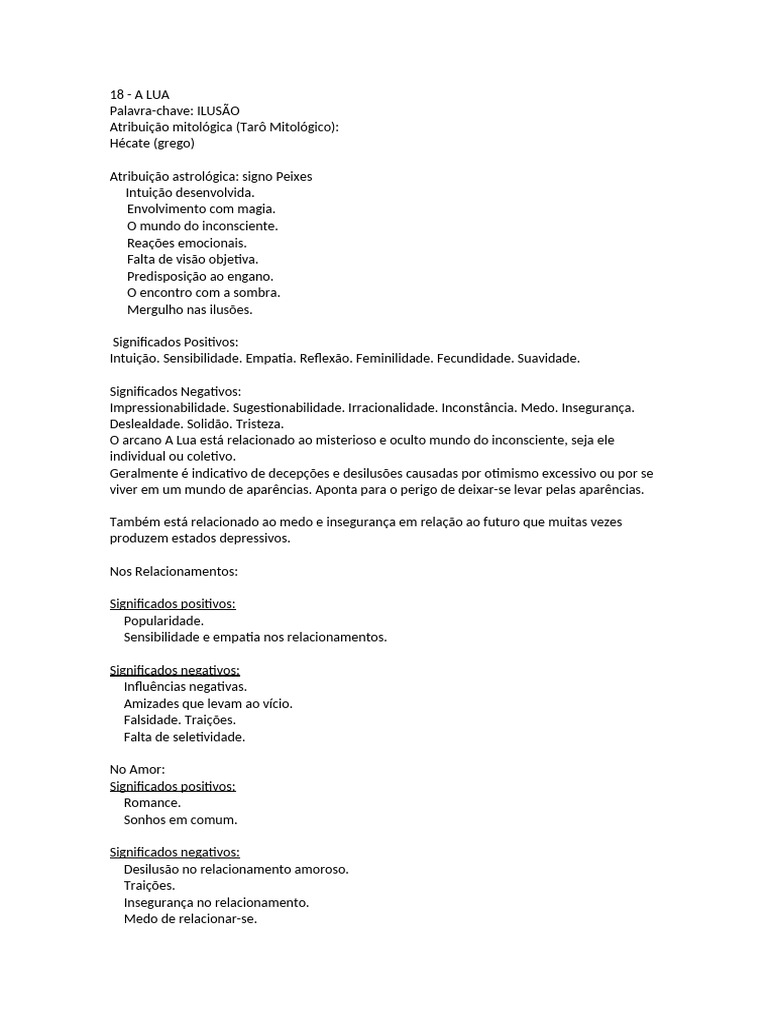 18 - A LUA
Palavra-chave: ILUSÃO
Atribuição mitológica (Tarô Mitológico):
Hécate (grego)

Atribuição astrológica: signo Peixes
Intuição desenvolvida.
Envolvimento com magia.
O mundo do inconsciente.
Reações emocionais.
Falta de visão objetiva.
Predisposição ao engano.
O encontro com a sombra.
Mergulho nas ilusões.

Significados Positivos:
Intuição. Sensibilidade. Empatia. Reflexão. Feminilidade. Fecundidade. Suavidade.

Significados Negativos:
Impressionabilidade. Sugestionabilidade. Irracionalidade. Inconstância. Medo. Insegurança. Deslealdade. Solidão. Tristeza.
O arcano A Lua está relacionado ao misterioso e oculto mundo do inconsciente, seja ele individual ou coletivo.
Geralmente é indicativo de decepções e desilusões causadas por otimismo excessivo ou por se viver em um mundo de aparências. Aponta para o perigo de deixar-se levar pelas aparências.

Também está relacionado ao medo e insegurança em relação ao futuro que muitas vezes produzem estados depressivos.

Nos Relacionamentos:

Significados positivos:
Popularidade.
Sensibilidade e empatia nos relacionamentos.

Significados negativos:
Influências negativas.
Amizades que levam ao vício.
Falsidade. Traições.
Falta de seletividade.

No Amor:
Significados positivos:
Romance.
Sonhos em comum.

Significados negativos:
Desilusão no relacionamento amoroso.
Traições.
Insegurança no relacionamento.
Medo de relacionar-se.